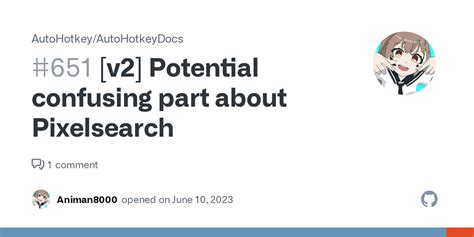 AutoHotkey/AutoHotkeyDocs

#651 [v2] Potential confusing part about Pixelsearch

1 comment

Animan8000 opened on June 10, 2023